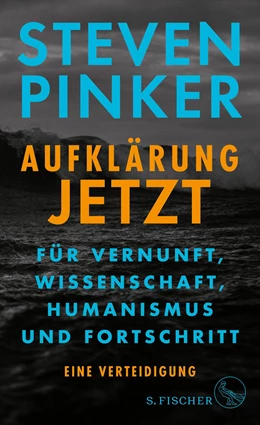 STEVEN PINKER

AUFKLÄRUNG JETZT

FÜR VERNUNFT, WISSENSCHAFT, HUMANISMUS UND FORTSCHRITT

EINE VERTEIDIGUNG

S. FISCHER